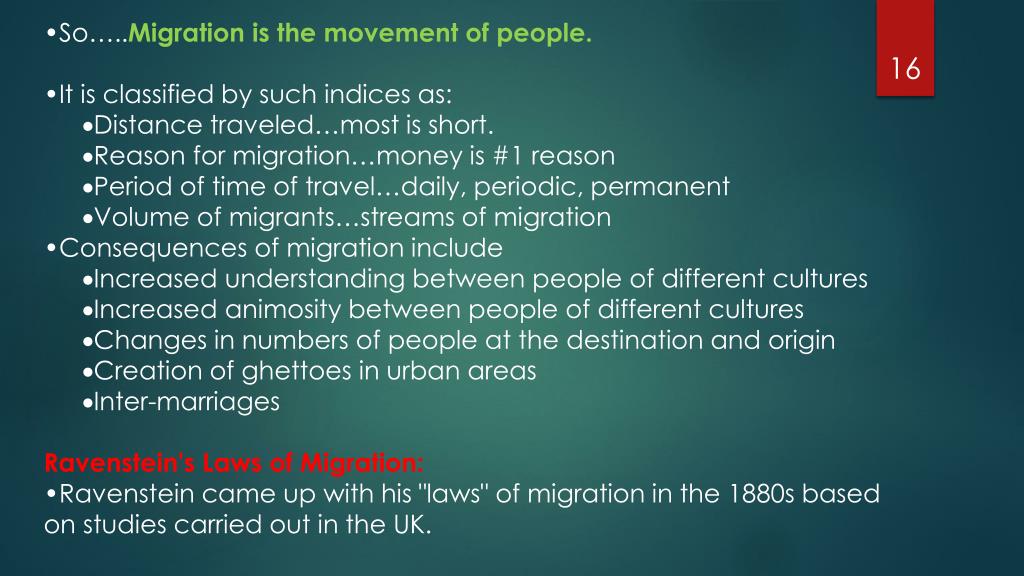 •So…..Migration is the movement of people.

16

•It is classified by such indices as:
•Distance traveled…most is short.
•Reason for migration…money is #1 reason
•Period of time of travel…daily, periodic, permanent
•Volume of migrants…streams of migration
•Consequences of migration include
•Increased understanding between people of different cultures
•Increased animosity between people of different cultures
•Changes in numbers of people at the destination and origin
•Creation of ghettoes in urban areas
•Inter-marriages

Ravenstein's Laws of Migration:
•Ravenstein came up with his "laws" of migration in the 1880s based on studies carried out in the UK.